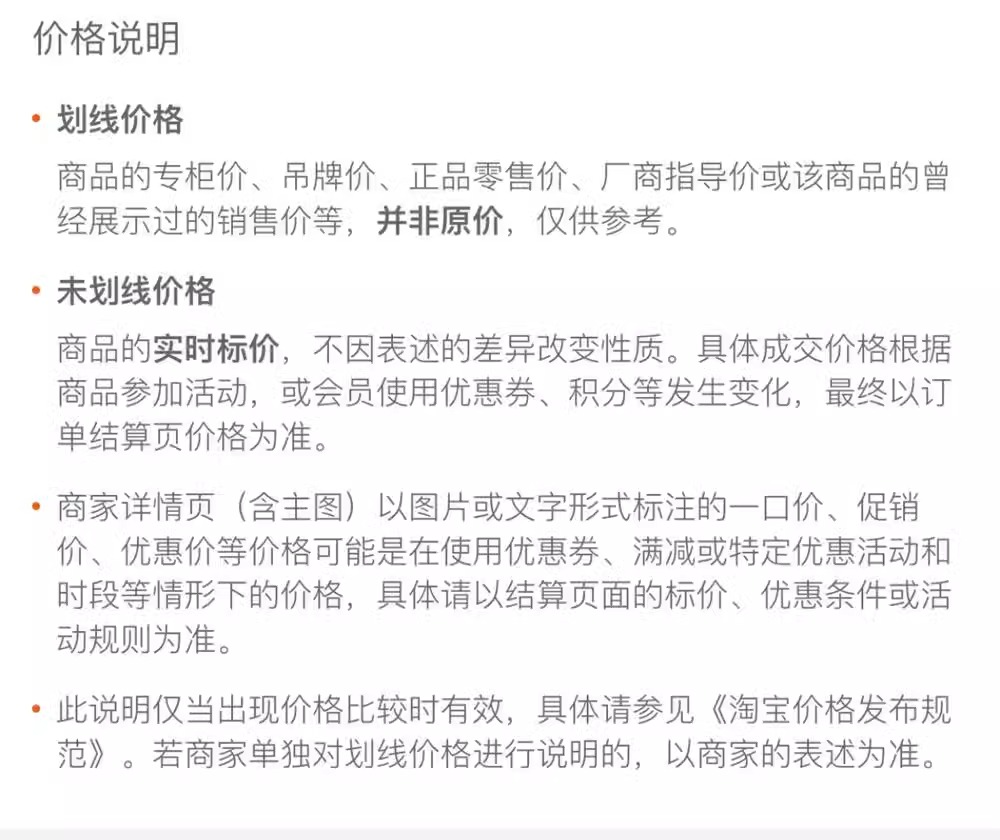 价格说明

• 划线价格

商品的专柜价、吊牌价、正品零售价、厂商指导价或该商品的曾经展示过的销售价等，并非原价，仅供参考。

• 未划线价格

商品的实时标价，不因表述的差异改变性质。具体成交价格根据商品参加活动，或会员使用优惠券、积分等发生变化，最终以订单结算页价格为准。

• 商家详情页（含主图）以图片或文字形式标注的一口价、促销价、优惠价等价格可能是在使用优惠券、满减或特定优惠活动和时段等情形下的价格，具体请以结算页面的标价、优惠条件或活动规则为准。

• 此说明仅当出现价格比较时有效，具体请参见《淘宝价格发布规范》。若商家单独对划线价格进行说明的，以商家的表述为准。